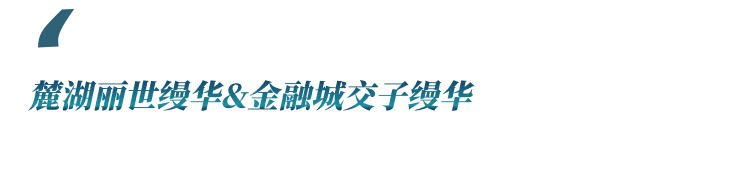 麓湖丽世缦华&金融城交子缦华